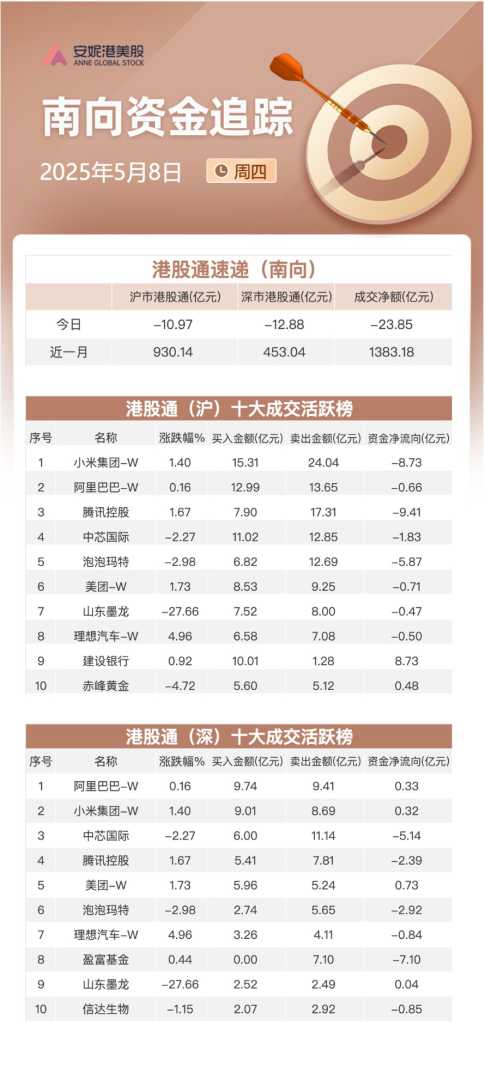 安妮港美股
ANNE GLOBAL STOCK

南向资金追踪

2025年5月8日 周四

港股通速递（南向）

|  | 沪市港股通(亿元) | 深市港股通(亿元) | 成交净额(亿元) |
|---|---|---|---|
| 今日 | -10.97 | -12.88 | -23.85 |
| 近一月 | 930.14 | 453.04 | 1383.18 |

港股通（沪）十大成交活跃榜

| 序号 | 名称 | 涨跌幅% | 买入金额(亿元) | 卖出金额(亿元) | 资金净流向(亿元) |
|---|---|---|---|---|---|
| 1 | 小米集团-W | 1.40 | 15.31 | 24.04 | -8.73 |
| 2 | 阿里巴巴-W | 0.16 | 12.99 | 13.65 | -0.66 |
| 3 | 腾讯控股 | 1.67 | 7.90 | 17.31 | -9.41 |
| 4 | 中芯国际 | -2.27 | 11.02 | 12.85 | -1.83 |
| 5 | 泡泡玛特 | -2.98 | 6.82 | 12.69 | -5.87 |
| 6 | 美团-W | 1.73 | 8.53 | 9.25 | -0.71 |
| 7 | 山东墨龙 | -27.66 | 7.52 | 8.00 | -0.47 |
| 8 | 理想汽车-W | 4.96 | 6.58 | 7.08 | -0.50 |
| 9 | 建设银行 | 0.92 | 10.01 | 1.28 | 8.73 |
| 10 | 赤峰黄金 | -4.72 | 5.60 | 5.12 | 0.48 |

港股通（深）十大成交活跃榜

| 序号 | 名称 | 涨跌幅% | 买入金额(亿元) | 卖出金额(亿元) | 资金净流向(亿元) |
|---|---|---|---|---|---|
| 1 | 阿里巴巴-W | 0.16 | 9.74 | 9.41 | 0.33 |
| 2 | 小米集团-W | 1.40 | 9.01 | 8.69 | 0.32 |
| 3 | 中芯国际 | -2.27 | 6.00 | 11.14 | -5.14 |
| 4 | 腾讯控股 | 1.67 | 5.41 | 7.81 | -2.39 |
| 5 | 美团-W | 1.73 | 5.96 | 5.24 | 0.73 |
| 6 | 泡泡玛特 | -2.98 | 2.74 | 5.65 | -2.92 |
| 7 | 理想汽车-W | 4.96 | 3.26 | 4.11 | -0.84 |
| 8 | 盈富基金 | 0.44 | 0.00 | 7.10 | -7.10 |
| 9 | 山东墨龙 | -27.66 | 2.52 | 2.49 | 0.04 |
| 10 | 信达生物 | -1.15 | 2.07 | 2.92 | -0.85 |